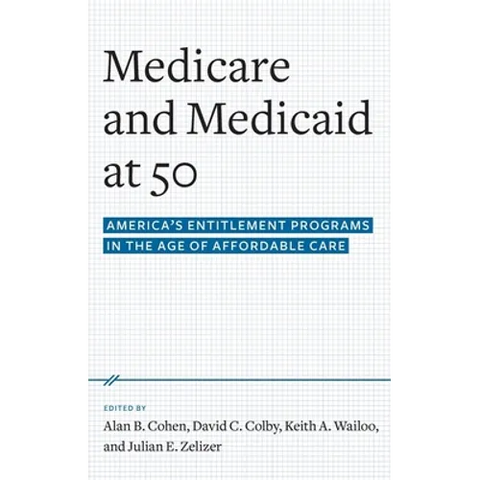 Medicare and Medicaid at 50

AMERICA'S ENTITLEMENT PROGRAMS IN THE AGE OF AFFORDABLE CARE

EDITED BY

Alan B. Cohen, David C. Colby, Keith A. Wailoo, and Julian E. Zelizer